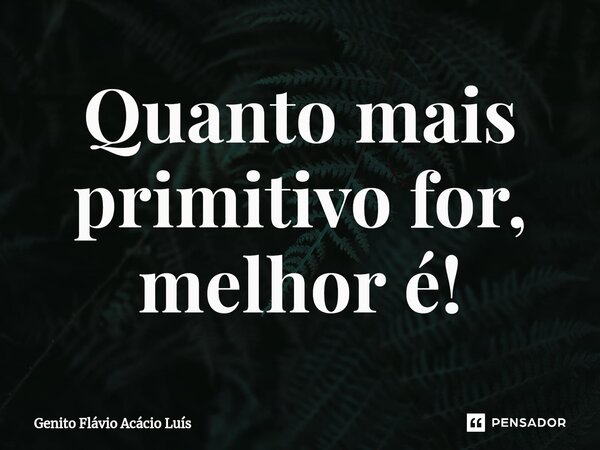 Quanto mais primitivo for, melhor é!

Genito Flávio Acácio Luís

PENSADOR